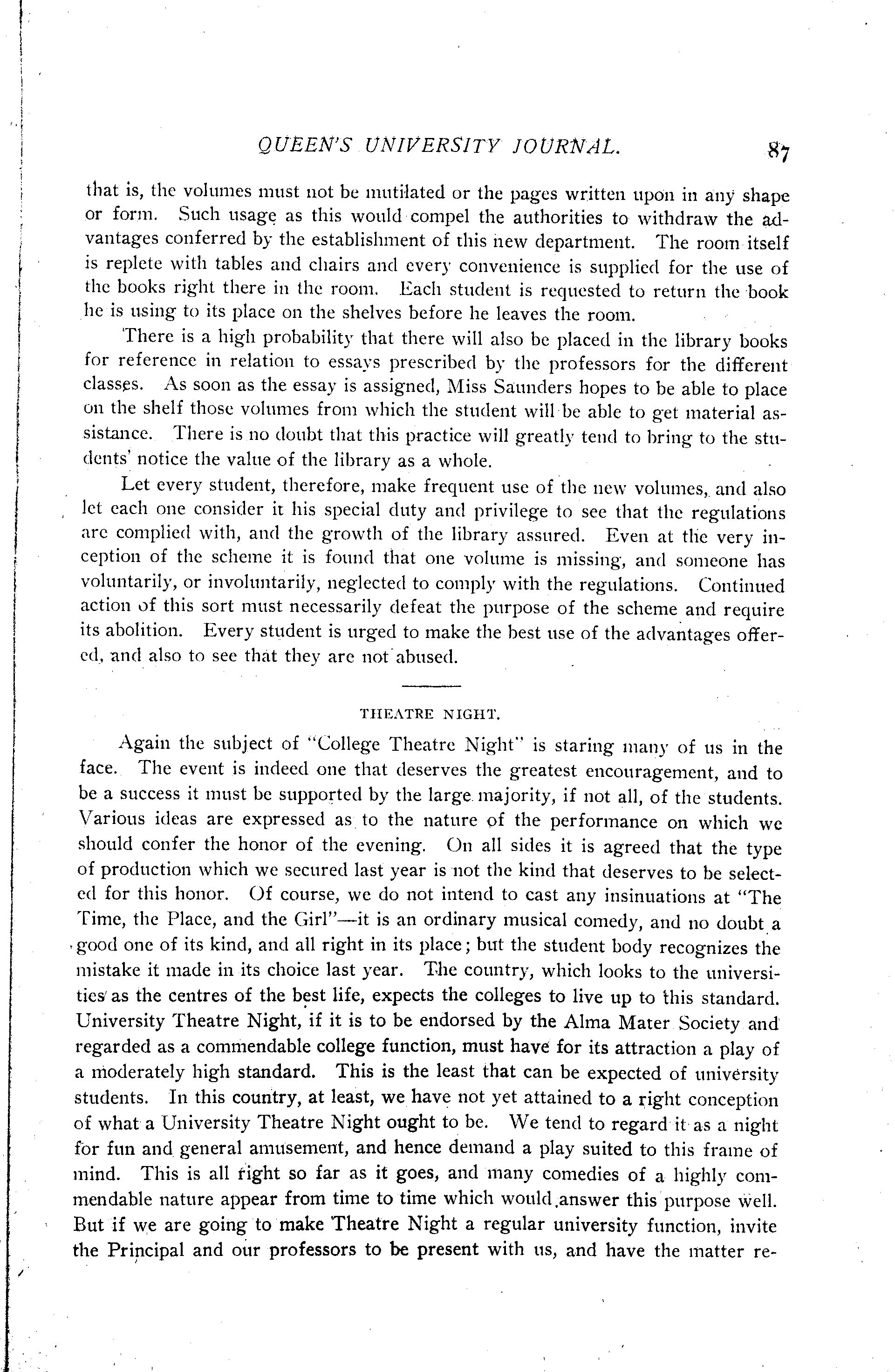 QUEEN'S UNIVERSITY JOURNAL. 87

that is, the volumes must not be mutilated or the pages written upon in any shape or form. Such usage as this would compel the authorities to withdraw the advantages conferred by the establishment of this new department. The room itself is replete with tables and chairs and every convenience is supplied for the use of the books right there in the room. Each student is requested to return the book he is using to its place on the shelves before he leaves the room.

There is a high probability that there will also be placed in the library books for reference in relation to essays prescribed by the professors for the different classes. As soon as the essay is assigned, Miss Saunders hopes to be able to place on the shelf those volumes from which the student will be able to get material assistance. There is no doubt that this practice will greatly tend to bring to the students' notice the value of the library as a whole.

Let every student, therefore, make frequent use of the new volumes, and also let each one consider it his special duty and privilege to see that the regulations are complied with, and the growth of the library assured. Even at the very inception of the scheme it is found that one volume is missing, and someone has voluntarily, or involuntarily, neglected to comply with the regulations. Continued action of this sort must necessarily defeat the purpose of the scheme and require its abolition. Every student is urged to make the best use of the advantages offered, and also to see that they are not abused.

THEATRE NIGHT.

Again the subject of "College Theatre Night" is staring many of us in the face. The event is indeed one that deserves the greatest encouragement, and to be a success it must be supported by the large majority, if not all, of the students. Various ideas are expressed as to the nature of the performance on which we should confer the honor of the evening. On all sides it is agreed that the type of production which we secured last year is not the kind that deserves to be selected for this honor. Of course, we do not intend to cast any insinuations at "The Time, the Place, and the Girl"—it is an ordinary musical comedy, and no doubt a good one of its kind, and all right in its place; but the student body recognizes the mistake it made in its choice last year. The country, which looks to the universities as the centres of the best life, expects the colleges to live up to this standard. University Theatre Night, if it is to be endorsed by the Alma Mater Society and regarded as a commendable college function, must have for its attraction a play of a moderately high standard. This is the least that can be expected of university students. In this country, at least, we have not yet attained to a right conception of what a University Theatre Night ought to be. We tend to regard it as a night for fun and general amusement, and hence demand a play suited to this frame of mind. This is all right so far as it goes, and many comedies of a highly commendable nature appear from time to time which would answer this purpose well. But if we are going to make Theatre Night a regular university function, invite the Principal and our professors to be present with us, and have the matter re-